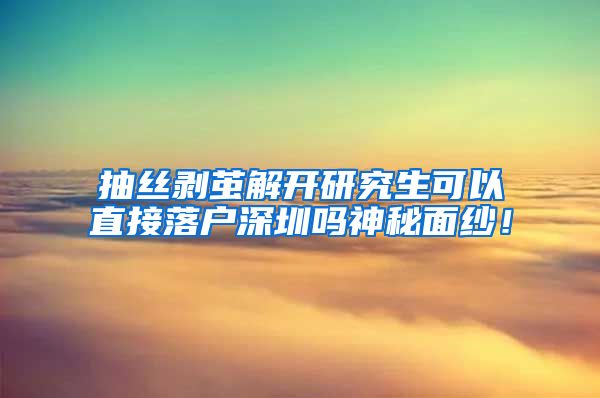 抽丝剥茧解开研究生可以直接落户深圳吗神秘面纱！